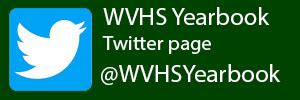 WVHS Yearbook
Twitter page
@WVHSYearbook